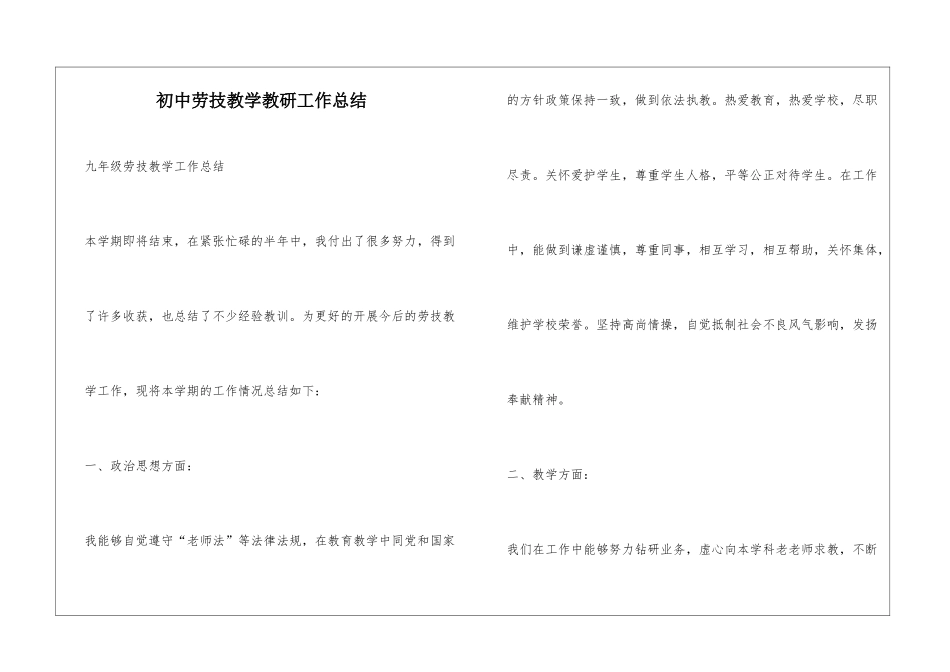 初中劳技教学教研工作总结

九年级劳技教学工作总结

本学期即将结束，在紧张忙碌的半年中，我付出了很多努力，得到了许多收获，也总结了不少经验教训。为更好的开展今后的劳技教学工作，现将本学期的工作情况总结如下：

一、政治思想方面：

我能够自觉遵守“老师法”等法律法规，在教育教学中同党和国家的方针政策保持一致，做到依法执教。热爱教育，热爱学校，尽职尽责。关怀爱护学生，尊重学生人格，平等公正对待学生。在工作中，能做到谦虚谨慎，尊重同事，相互学习，相互帮助，关怀集体，维护学校荣誉。坚持高尚情操，自觉抵制社会不良风气影响，发扬奉献精神。

二、教学方面：

我们在工作中能够努力钻研业务，虚心向本学科老老师求教，不断